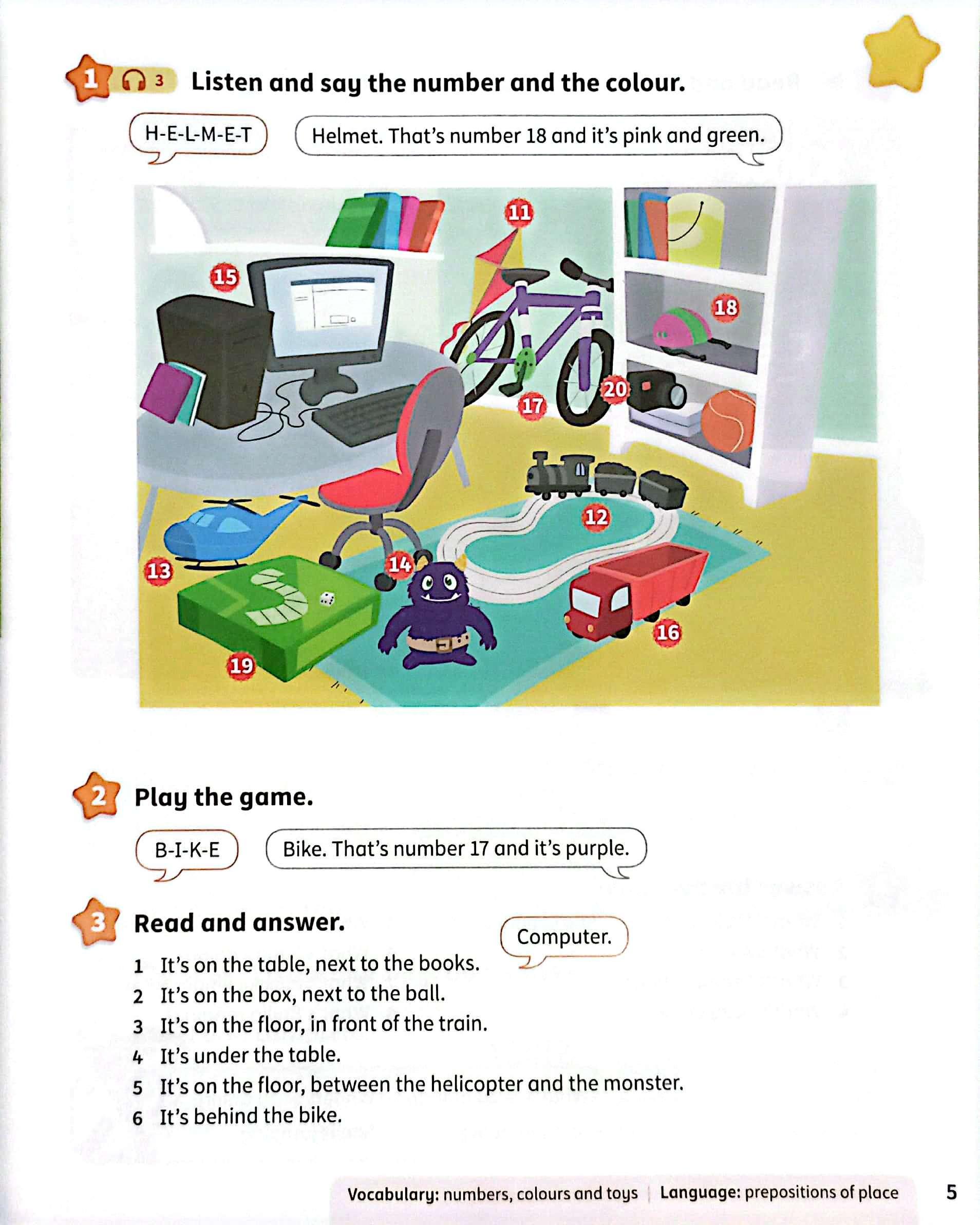 1 3 Listen and say the number and the colour.

H-E-L-M-E-T

Helmet. That's number 18 and it's pink and green.

11
15
18
17
20
12
13
14
16
19

2 Play the game.

B-I-K-E

Bike. That's number 17 and it's purple.

3 Read and answer.

Computer.

1 It's on the table, next to the books.
2 It's on the box, next to the ball.
3 It's on the floor, in front of the train.
4 It's under the table.
5 It's on the floor, between the helicopter and the monster.
6 It's behind the bike.

Vocabulary: numbers, colours and toys | Language: prepositions of place 5